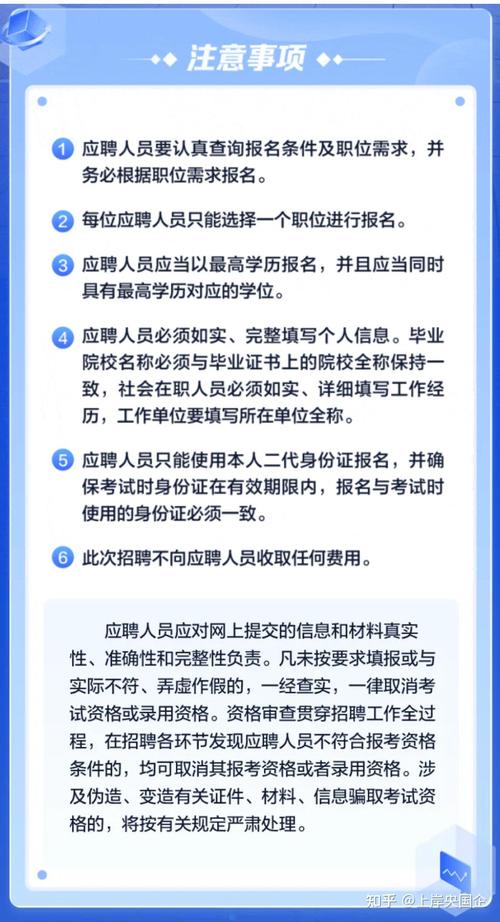 注意事项

1 应聘人员要认真查询报名条件及职位需求，并务必根据职位需求报名。

2 每位应聘人员只能选择一个职位进行报名。

3 应聘人员应当以最高学历报名，并且应当同时具有最高学历对应的学位。

4 应聘人员必须如实、完整填写个人信息。毕业院校名称必须与毕业证书上的院校全称保持一致，社会在职人员必须如实、详细填写工作经历，工作单位要填写所在单位全称。

5 应聘人员只能使用本人二代身份证报名，并确保考试时身份证在有效期限内，报名与考试时使用的身份证必须一致。

6 此次招聘不向应聘人员收取任何费用。

应聘人员应对网上提交的信息和材料真实性、准确性和完整性负责。凡未按要求填报或与实际不符、弄虚作假的，一经查实，一律取消考试资格或录用资格。资格审查贯穿招聘工作全过程，在招聘各环节发现应聘人员不符合报考资格条件的，均可取消其报考资格或者录用资格。涉及伪造、变造有关证件、材料、信息骗取考试资格的，将按有关规定严肃处理。

知乎 @上岸央国企